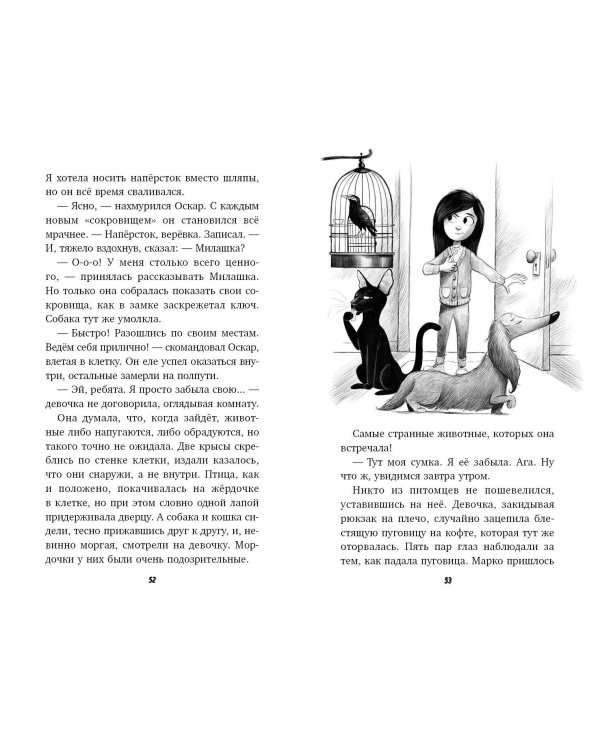 Я хотела носить напёрсток вместо шляпы, но он всё время сваливался.

— Ясно, — нахмурился Оскар. С каждым новым «сокровищем» он становился всё мрачнее. — Напёрсток, верёвка. Записал. — И, тяжело вздохнув, сказал: — Милашка?

— О-о-о! У меня столько всего ценного, — принялась рассказывать Милашка. Но только она собралась показать свои сокровища, как в замке заскрежетал ключ. Собака тут же умолкла.

— Быстро! Разошлись по своим местам. Ведём себя прилично! — скомандовал Оскар, влетая в клетку. Он еле успел оказаться внутри, остальные замерли на полпути.

— Эй, ребята. Я просто забыла свою... — девочка не договорила, оглядывая комнату.

Она думала, что, когда зайдёт, животные либо напугаются, либо обрадуются, но такого точно не ожидала. Две крысы скреблись по стенке клетки, издали казалось, что они снаружи, а не внутри. Птица, как и положено, покачивалась на жёрдочке в клетке, но при этом словно одной лапой придерживала дверцу. А собака и кошка сидели, тесно прижавшись друг к другу, и, невинно моргая, смотрели на девочку. Мордочки у них были очень подозрительные.

52

Самые странные животные, которых она встречала!

— Тут моя сумка. Я её забыла. Ага. Ну что ж, увидимся завтра утром.

Никто из питомцев не пошевелился, уставившись на неё. Девочка, закидывая рюкзак на плечо, случайно зацепила блестящую пуговицу на кофте, которая тут же оторвалась. Пять пар глаз наблюдали за тем, как падала пуговица. Марко пришлось

53